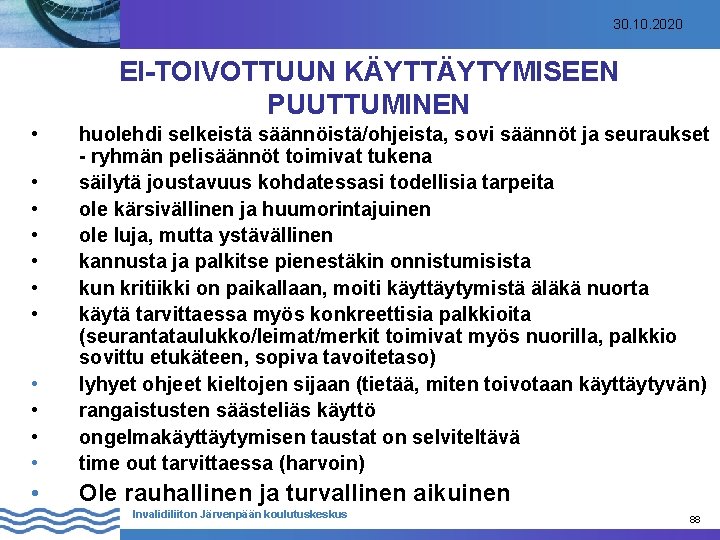 30.10.2020

EI-TOIVOTTUUN KÄYTTÄYTYMISEEN PUUTTUMINEN

• huolehdi selkeistä säännöistä/ohjeista, sovi säännöt ja seuraukset - ryhmän pelisäännöt toimivat tukena
• säilytä joustavuus kohdatessasi todellisia tarpeita
• ole kärsivällinen ja huumorintajuinen
• ole luja, mutta ystävällinen
• kannusta ja palkitse pienestäkin onnistumisista
• kun kritiikki on paikallaan, moiti käyttäytymistä äläkä nuorta
• käytä tarvittaessa myös konkreettisia palkkioita (seurantataulukko/leimat/merkit toimivat myös nuorilla, palkkio sovittu etukäteen, sopiva tavoitetaso)
• lyhyet ohjeet kieltojen sijaan (tietää, miten toivotaan käyttäytyvän)
• rangaistusten säästeliäs käyttö
• ongelmakäyttäytymisen taustat on selviteltävä
• time out tarvittaessa (harvoin)
• Ole rauhallinen ja turvallinen aikuinen

Invalidiliiton Järvenpään koulutuskeskus

88